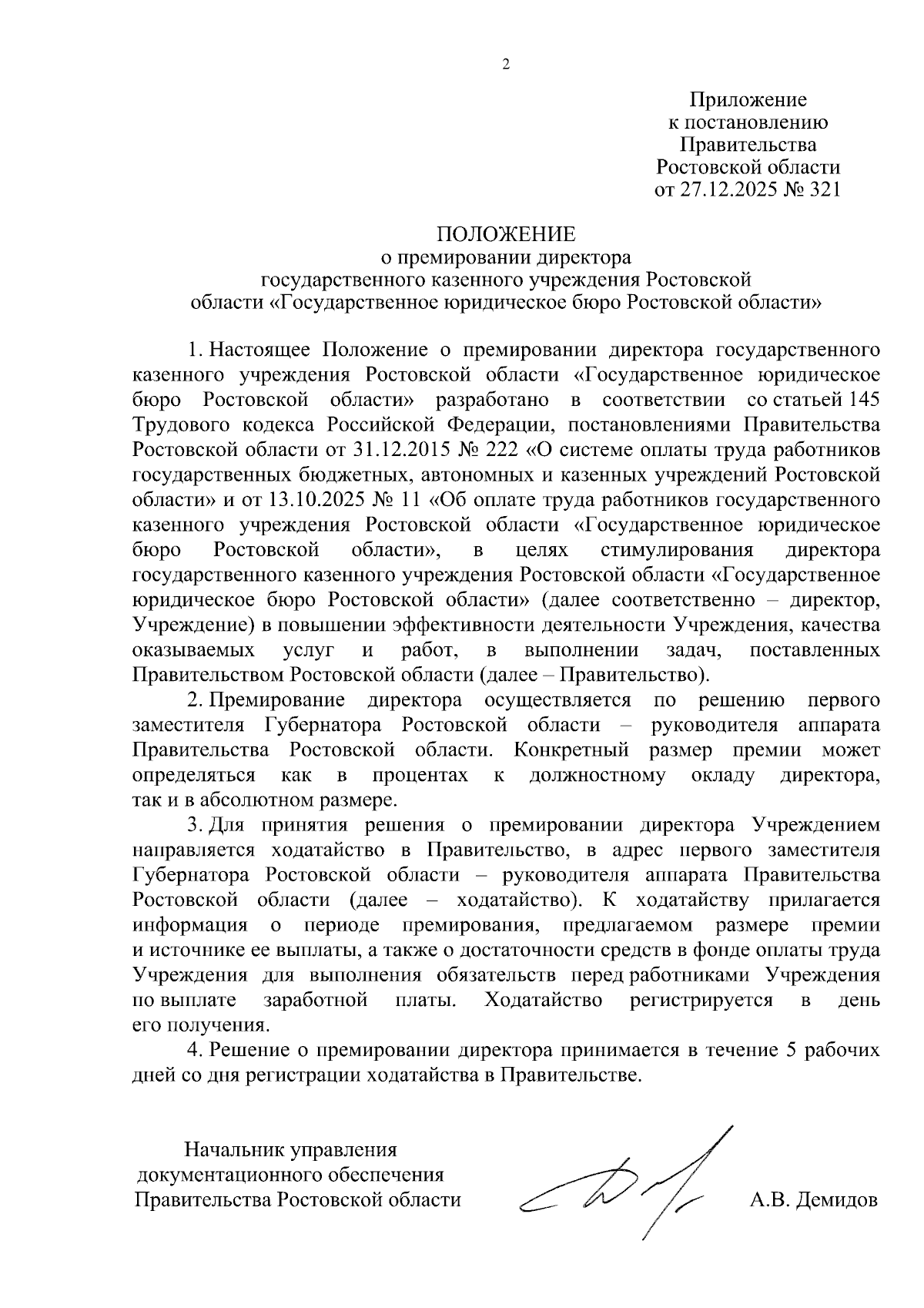 2

Приложение
к постановлению
Правительства
Ростовской области
от 27.12.2025 № 321

ПОЛОЖЕНИЕ
о премировании директора
государственного казенного учреждения Ростовской
области «Государственное юридическое бюро Ростовской области»

1. Настоящее Положение о премировании директора государственного казенного учреждения Ростовской области «Государственное юридическое бюро Ростовской области» разработано в соответствии со статьей 145 Трудового кодекса Российской Федерации, постановлениями Правительства Ростовской области от 31.12.2015 № 222 «О системе оплаты труда работников государственных бюджетных, автономных и казенных учреждений Ростовской области» и от 13.10.2025 № 11 «Об оплате труда работников государственного казенного учреждения Ростовской области «Государственное юридическое бюро Ростовской области», в целях стимулирования директора государственного казенного учреждения Ростовской области «Государственное юридическое бюро Ростовской области» (далее соответственно – директор, Учреждение) в повышении эффективности деятельности Учреждения, качества оказываемых услуг и работ, в выполнении задач, поставленных Правительством Ростовской области (далее – Правительство).

2. Премирование директора осуществляется по решению первого заместителя Губернатора Ростовской области – руководителя аппарата Правительства Ростовской области. Конкретный размер премии может определяться как в процентах к должностному окладу директора, так и в абсолютном размере.

3. Для принятия решения о премировании директора Учреждением направляется ходатайство в Правительство, в адрес первого заместителя Губернатора Ростовской области – руководителя аппарата Правительства Ростовской области (далее – ходатайство). К ходатайству прилагается информация о периоде премирования, предлагаемом размере премии и источнике ее выплаты, а также о достаточности средств в фонде оплаты труда Учреждения для выполнения обязательств перед работниками Учреждения по выплате заработной платы. Ходатайство регистрируется в день его получения.

4. Решение о премировании директора принимается в течение 5 рабочих дней со дня регистрации ходатайства в Правительстве.

Начальник управления
документационного обеспечения
Правительства Ростовской области

А.В. Демидов